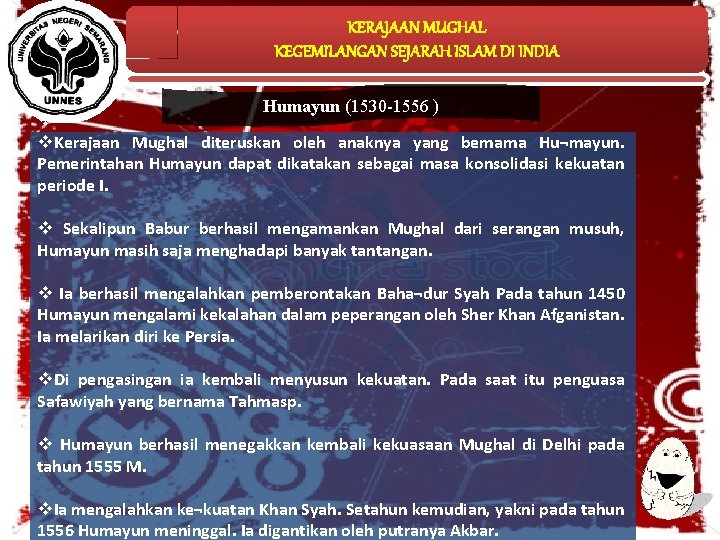 UNIVERSITAS NEGERI SEMARANG
UNNES

KERAJAAN MUGHAL
KEGEMILANGAN SEJARAH ISLAM DI INDIA

Humayun (1530-1556 )

❖Kerajaan Mughal diteruskan oleh anaknya yang bemama Hu¬mayun. Pemerintahan Humayun dapat dikatakan sebagai masa konsolidasi kekuatan periode I.

❖ Sekalipun Babur berhasil mengamankan Mughal dari serangan musuh, Humayun masih saja menghadapi banyak tantangan.

❖ Ia berhasil mengalahkan pemberontakan Baha¬dur Syah Pada tahun 1450 Humayun mengalami kekalahan dalam peperangan oleh Sher Khan Afganistan. Ia melarikan diri ke Persia.

❖Di pengasingan ia kembali menyusun kekuatan. Pada saat itu penguasa Safawiyah yang bernama Tahmasp.

❖ Humayun berhasil menegakkan kembali kekuasaan Mughal di Delhi pada tahun 1555 M.

❖Ia mengalahkan ke¬kuatan Khan Syah. Setahun kemudian, yakni pada tahun 1556 Humayun meninggal. Ia digantikan oleh putranya Akbar.

shutterstock